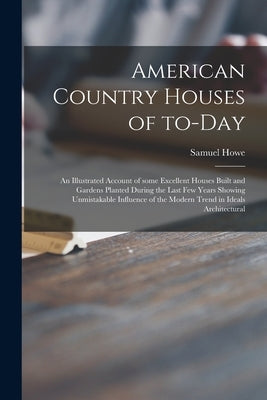 American Country Houses of to-Day

Samuel Howe

An Illustrated Account of some Excellent Houses Built and Gardens Planted During the Last Few Years Showing Unmistakable Influence of the Modern Trend in Ideals Architectural